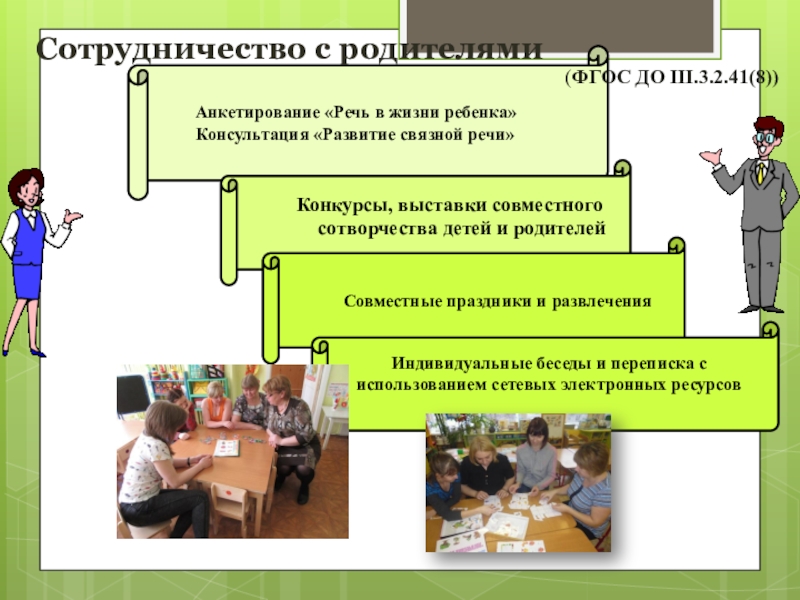 Сотрудничество с родителями

(ФГОС ДО III.3.2.41(8))

Анкетирование «Речь в жизни ребенка»
Консультация «Развитие связной речи»

Конкурсы, выставки совместного сотворчества детей и родителей

Совместные праздники и развлечения

Индивидуальные беседы и переписка с использованием сетевых электронных ресурсов